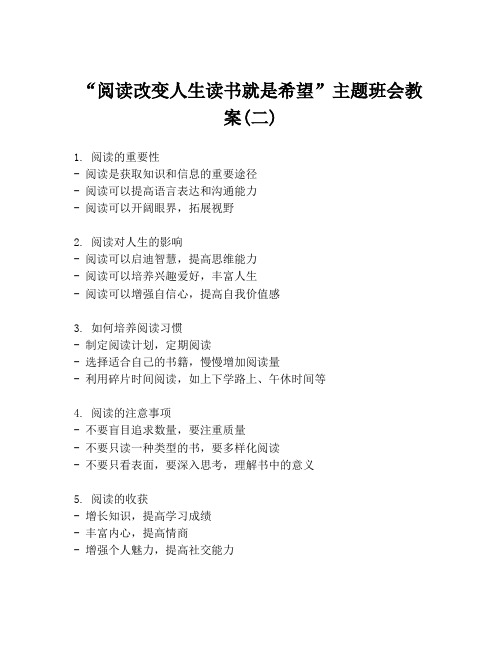 “阅读改变人生读书就是希望”主题班会教案(二)

1. 阅读的重要性
- 阅读是获取知识和信息的重要途径
- 阅读可以提高语言表达和沟通能力
- 阅读可以开阔眼界，拓展视野

2. 阅读对人生的影响
- 阅读可以启迪智慧，提高思维能力
- 阅读可以培养兴趣爱好，丰富人生
- 阅读可以增强自信心，提高自我价值感

3. 如何培养阅读习惯
- 制定阅读计划，定期阅读
- 选择适合自己的书籍，慢慢增加阅读量
- 利用碎片时间阅读，如上下学路上、午休时间等

4. 阅读的注意事项
- 不要盲目追求数量，要注重质量
- 不要只读一种类型的书，要多样化阅读
- 不要只看表面，要深入思考，理解书中的意义

5. 阅读的收获
- 增长知识，提高学习成绩
- 丰富内心，提高情商
- 增强个人魅力，提高社交能力